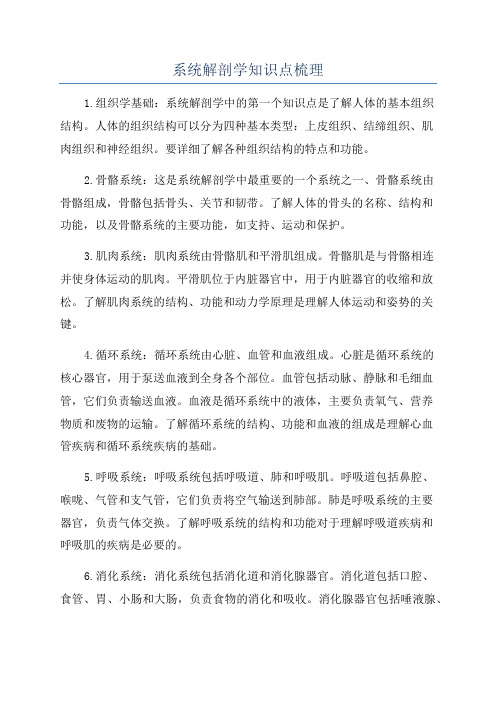 系统解剖学知识点梳理

1.组织学基础：系统解剖学中的第一个知识点是了解人体的基本组织结构。人体的组织结构可以分为四种基本类型：上皮组织、结缔组织、肌肉组织和神经组织。要详细了解各种组织结构的特点和功能。

2.骨骼系统：这是系统解剖学中最重要的一个系统之一、骨骼系统由骨骼组成，骨骼包括骨头、关节和韧带。了解人体的骨头的名称、结构和功能，以及骨骼系统的主要功能，如支持、运动和保护。

3.肌肉系统：肌肉系统由骨骼肌和平滑肌组成。骨骼肌是与骨骼相连并使身体运动的肌肉。平滑肌位于内脏器官中，用于内脏器官的收缩和放松。了解肌肉系统的结构、功能和动力学原理是理解人体运动和姿势的关键。

4.循环系统：循环系统由心脏、血管和血液组成。心脏是循环系统的核心器官，用于泵送血液到全身各个部位。血管包括动脉、静脉和毛细血管，它们负责输送血液。血液是循环系统中的液体，主要负责氧气、营养物质和废物的运输。了解循环系统的结构、功能和血液的组成是理解心血管疾病和循环系统疾病的基础。

5.呼吸系统：呼吸系统包括呼吸道、肺和呼吸肌。呼吸道包括鼻腔、喉咙、气管和支气管，它们负责将空气输送到肺部。肺是呼吸系统的主要器官，负责气体交换。了解呼吸系统的结构和功能对于理解呼吸道疾病和呼吸肌的疾病是必要的。

6.消化系统：消化系统包括消化道和消化腺器官。消化道包括口腔、食管、胃、小肠和大肠，负责食物的消化和吸收。消化腺器官包括唾液腺、